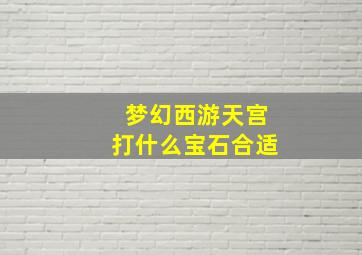 梦幻西游天宫
打什么宝石合适